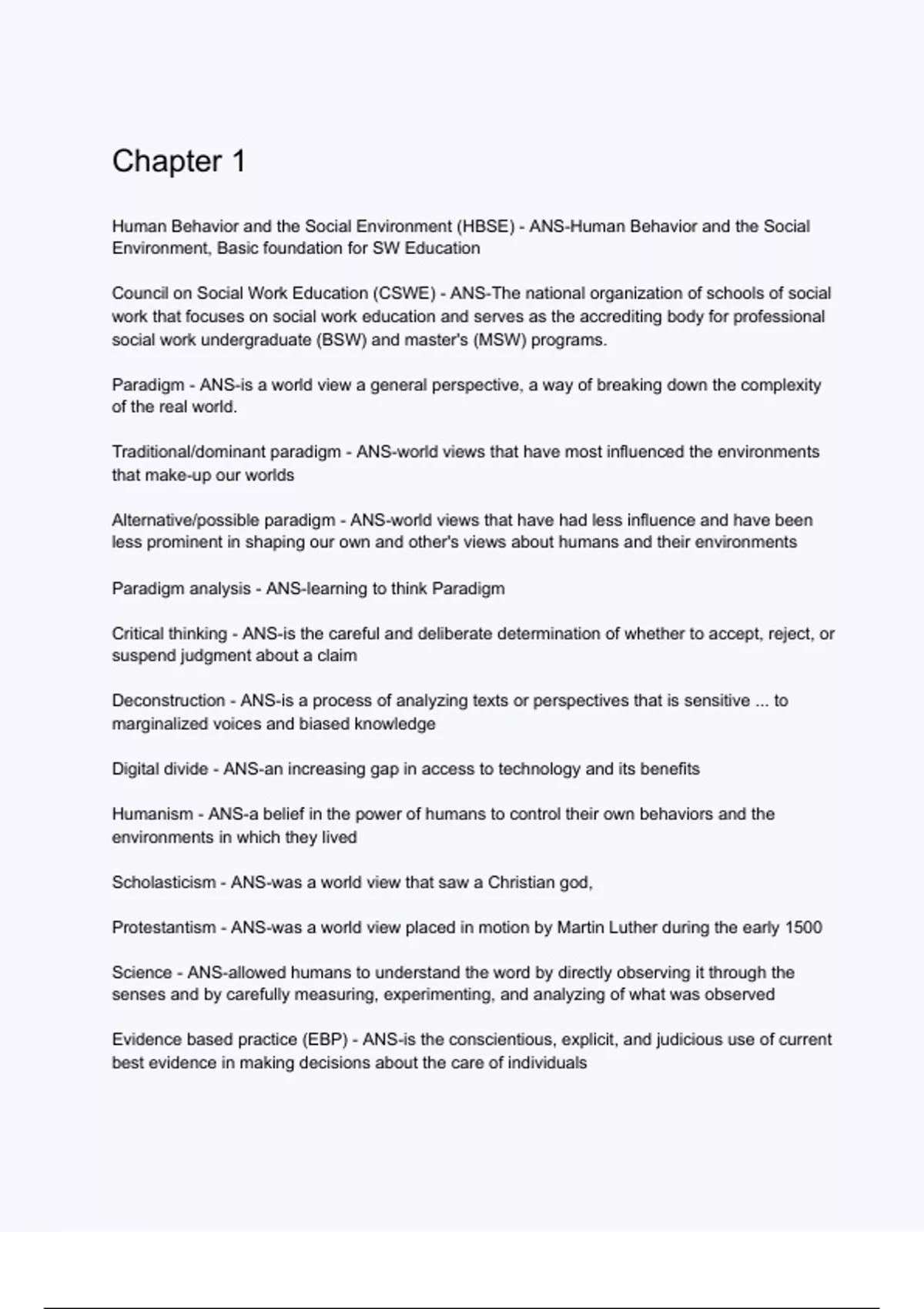 Chapter 1

Human Behavior and the Social Environment (HBSE) - ANS-Human Behavior and the Social Environment, Basic foundation for SW Education

Council on Social Work Education (CSWE) - ANS-The national organization of schools of social work that focuses on social work education and serves as the accrediting body for professional social work undergraduate (BSW) and master's (MSW) programs.

Paradigm - ANS-is a world view a general perspective, a way of breaking down the complexity of the real world.

Traditional/dominant paradigm - ANS-world views that have most influenced the environments that make-up our worlds

Alternative/possible paradigm - ANS-world views that have had less influence and have been less prominent in shaping our own and other's views about humans and their environments

Paradigm analysis - ANS-learning to think Paradigm

Critical thinking - ANS-is the careful and deliberate determination of whether to accept, reject, or suspend judgment about a claim

Deconstruction - ANS-is a process of analyzing texts or perspectives that is sensitive ... to marginalized voices and biased knowledge

Digital divide - ANS-an increasing gap in access to technology and its benefits

Humanism - ANS-a belief in the power of humans to control their own behaviors and the environments in which they lived

Scholasticism - ANS-was a world view that saw a Christian god,

Protestantism - ANS-was a world view placed in motion by Martin Luther during the early 1500

Science - ANS-allowed humans to understand the word by directly observing it through the senses and by carefully measuring, experimenting, and analyzing of what was observed

Evidence based practice (EBP) - ANS-is the conscientious, explicit, and judicious use of current best evidence in making decisions about the care of individuals